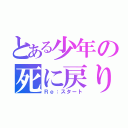 とある少年の死に戻り
Ｒｅ：スタート